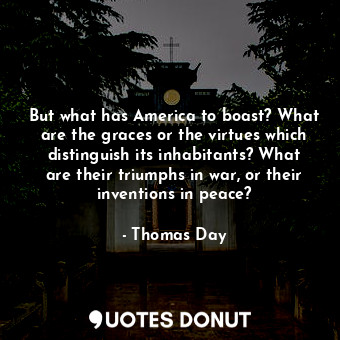 But what has America to boast? What are the graces or the virtues which distinguish its inhabitants? What are their triumphs in war, or their inventions in peace?

- Thomas Day

QUOTES DONUT